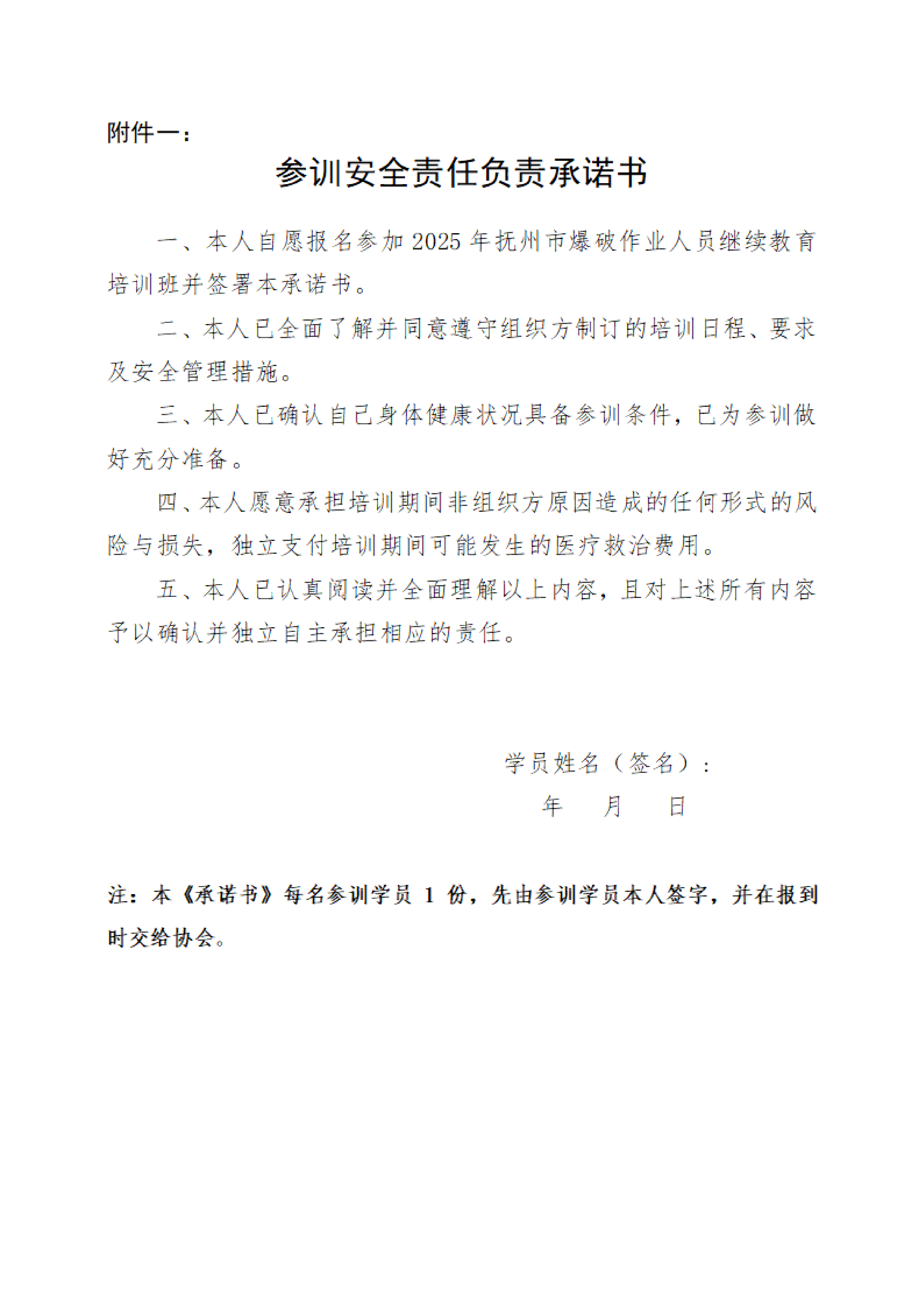 附件一：

参训安全责任负责承诺书

一、本人自愿报名参加 2025 年抚州市爆破作业人员继续教育培训班并签署本承诺书。

二、本人已全面了解并同意遵守组织方制订的培训日程、要求及安全管理措施。

三、本人已确认自己身体健康状况具备参训条件，已为参训做好充分准备。

四、本人愿意承担培训期间非组织方原因造成的任何形式的风险与损失，独立支付培训期间可能发生的医疗救治费用。

五、本人已认真阅读并全面理解以上内容，且对上述所有内容予以确认并独立自主承担相应的责任。

学员姓名（签名）：

年 月 日

注：本《承诺书》每名参训学员 1 份，先由参训学员本人签字，并在报到时交给协会。